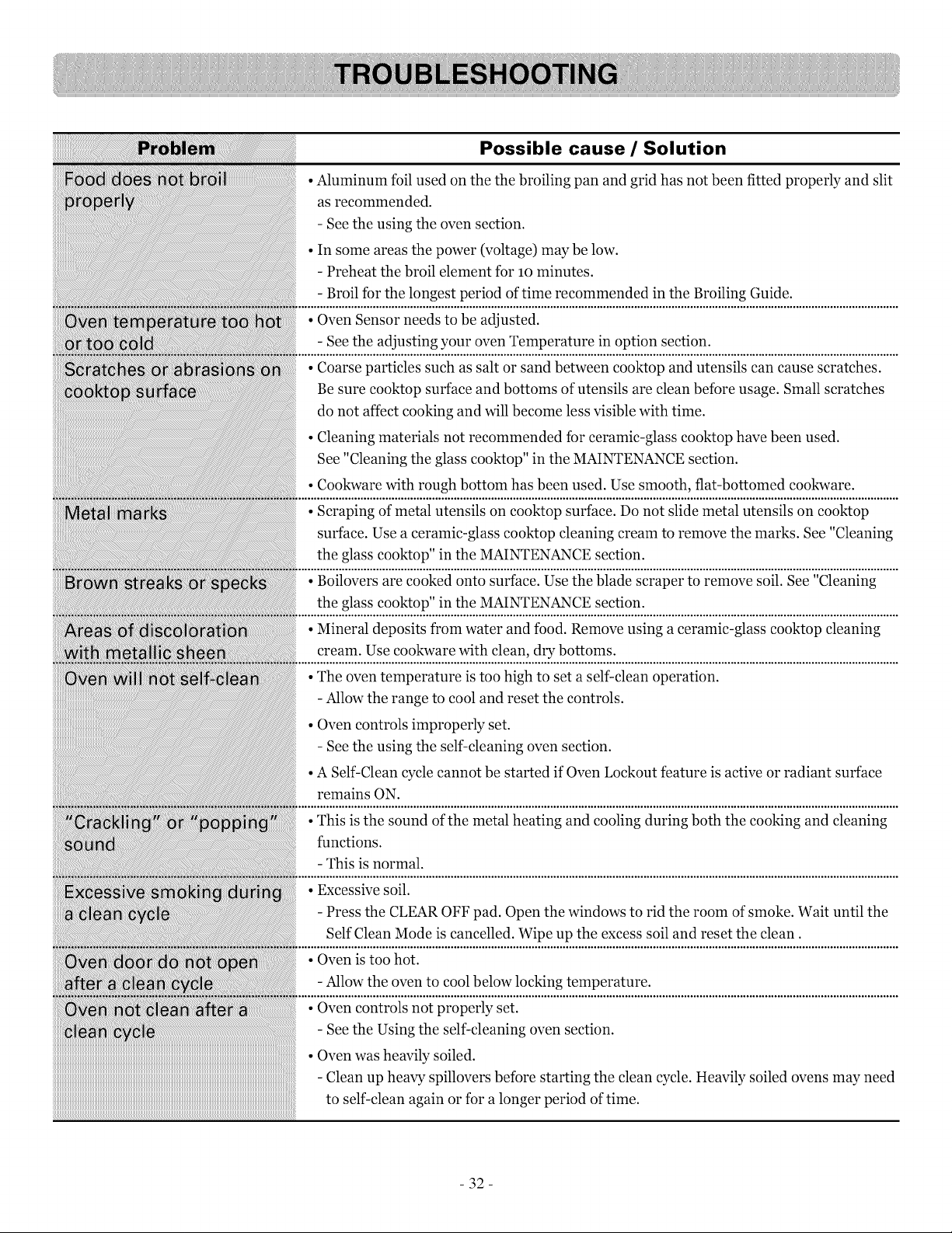 TROUBLESHOOTING

| Problem | Possible cause / Solution |
|---|---|
| Food does not broil properly | • Aluminum foil used on the the broiling pan and grid has not been fitted properly and slit as recommended. - See the using the oven section. • In some areas the power (voltage) may be low. - Preheat the broil element for 10 minutes. - Broil for the longest period of time recommended in the Broiling Guide. |
| Oven temperature too hot or too cold | • Oven Sensor needs to be adjusted. - See the adjusting your oven Temperature in option section. |
| Scratches or abrasions on cooktop surface | • Coarse particles such as salt or sand between cooktop and utensils can cause scratches. Be sure cooktop surface and bottoms of utensils are clean before usage. Small scratches do not affect cooking and will become less visible with time. • Cleaning materials not recommended for ceramic-glass cooktop have been used. See "Cleaning the glass cooktop" in the MAINTENANCE section. • Cookware with rough bottom has been used. Use smooth, flat-bottomed cookware. |
| Metal marks | • Scraping of metal utensils on cooktop surface. Do not slide metal utensils on cooktop surface. Use a ceramic-glass cooktop cleaning cream to remove the marks. See "Cleaning the glass cooktop" in the MAINTENANCE section. |
| Brown streaks or specks | • Boilovers are cooked onto surface. Use the blade scraper to remove soil. See "Cleaning the glass cooktop" in the MAINTENANCE section. |
| Areas of discoloration with metallic sheen | • Mineral deposits from water and food. Remove using a ceramic-glass cooktop cleaning cream. Use cookware with clean, dry bottoms. |
| Oven will not self-clean | • The oven temperature is too high to set a self-clean operation. - Allow the range to cool and reset the controls. • Oven controls improperly set. - See the using the self-cleaning oven section. • A Self-Clean cycle cannot be started if Oven Lockout feature is active or radiant surface remains ON. |
| "Crackling" or "popping" sound | • This is the sound of the metal heating and cooling during both the cooking and cleaning functions. - This is normal. |
| Excessive smoking during a clean cycle | • Excessive soil. - Press the CLEAR OFF pad. Open the windows to rid the room of smoke. Wait until the Self Clean Mode is cancelled. Wipe up the excess soil and reset the clean . |
| Oven door do not open after a clean cycle | • Oven is too hot. - Allow the oven to cool below locking temperature. |
| Oven not clean after a clean cycle | • Oven controls not properly set. - See the Using the self-cleaning oven section. • Oven was heavily soiled. - Clean up heavy spillovers before starting the clean cycle. Heavily soiled ovens may need to self-clean again or for a longer period of time. |

- 32 -